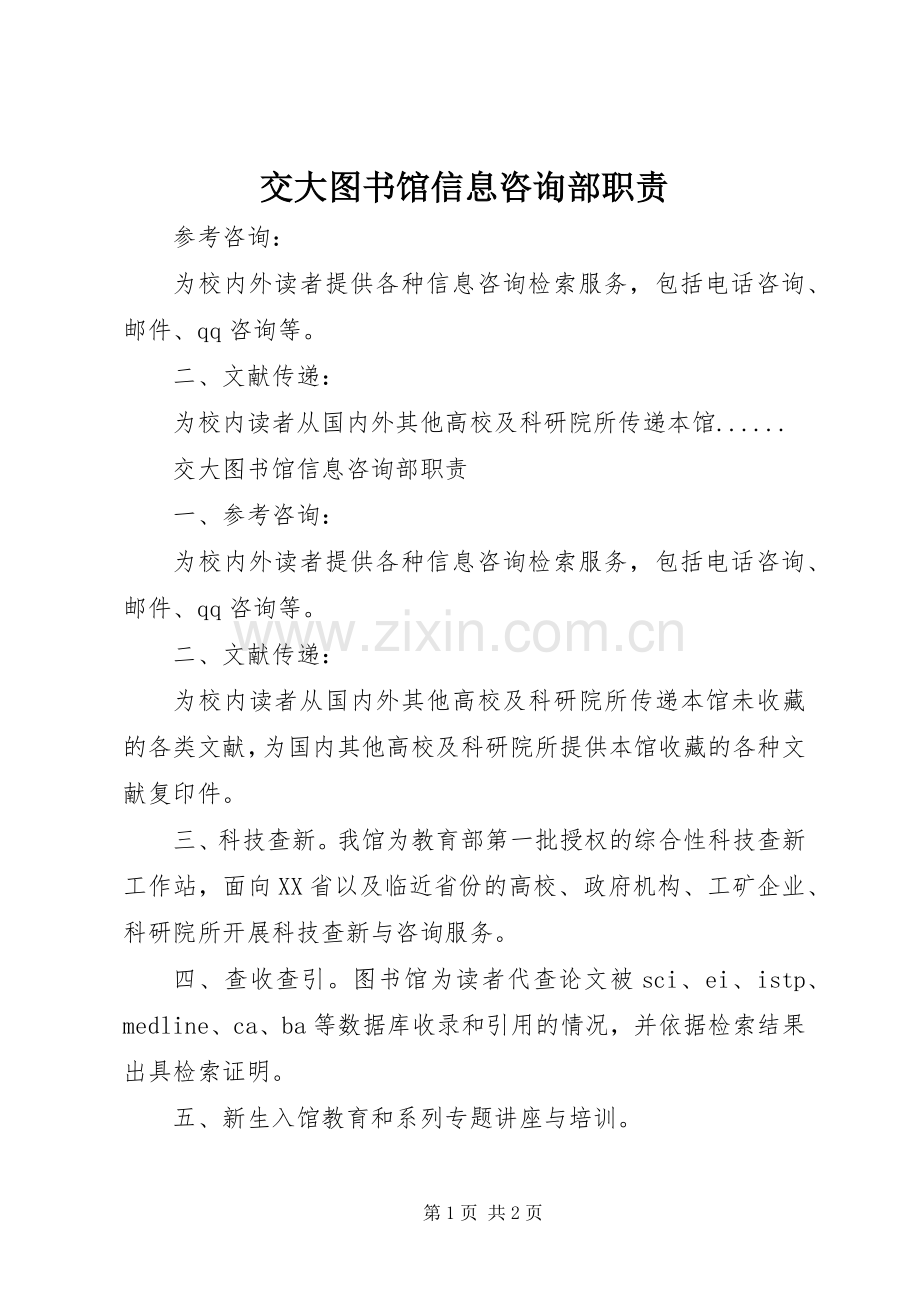 交大图书馆信息咨询部职责

参考咨询：

为校内外读者提供各种信息咨询检索服务，包括电话咨询、邮件、qq咨询等。

二、文献传递：

为校内读者从国内外其他高校及科研院所传递本馆......

交大图书馆信息咨询部职责

一、参考咨询：

为校内外读者提供各种信息咨询检索服务，包括电话咨询、邮件、qq咨询等。

二、文献传递：

为校内读者从国内外其他高校及科研院所传递本馆未收藏的各类文献，为国内其他高校及科研院所提供本馆收藏的各种文献复印件。

三、科技查新。我馆为教育部第一批授权的综合性科技查新工作站，面向XX省以及临近省份的高校、政府机构、工矿企业、科研院所开展科技查新与咨询服务。

四、查收查引。图书馆为读者代查论文被sci、ei、istp、medline、ca、ba等数据库收录和引用的情况，并依据检索结果出具检索证明。

五、新生入馆教育和系列专题讲座与培训。

第1页 共2页

www.zixin.com.cn